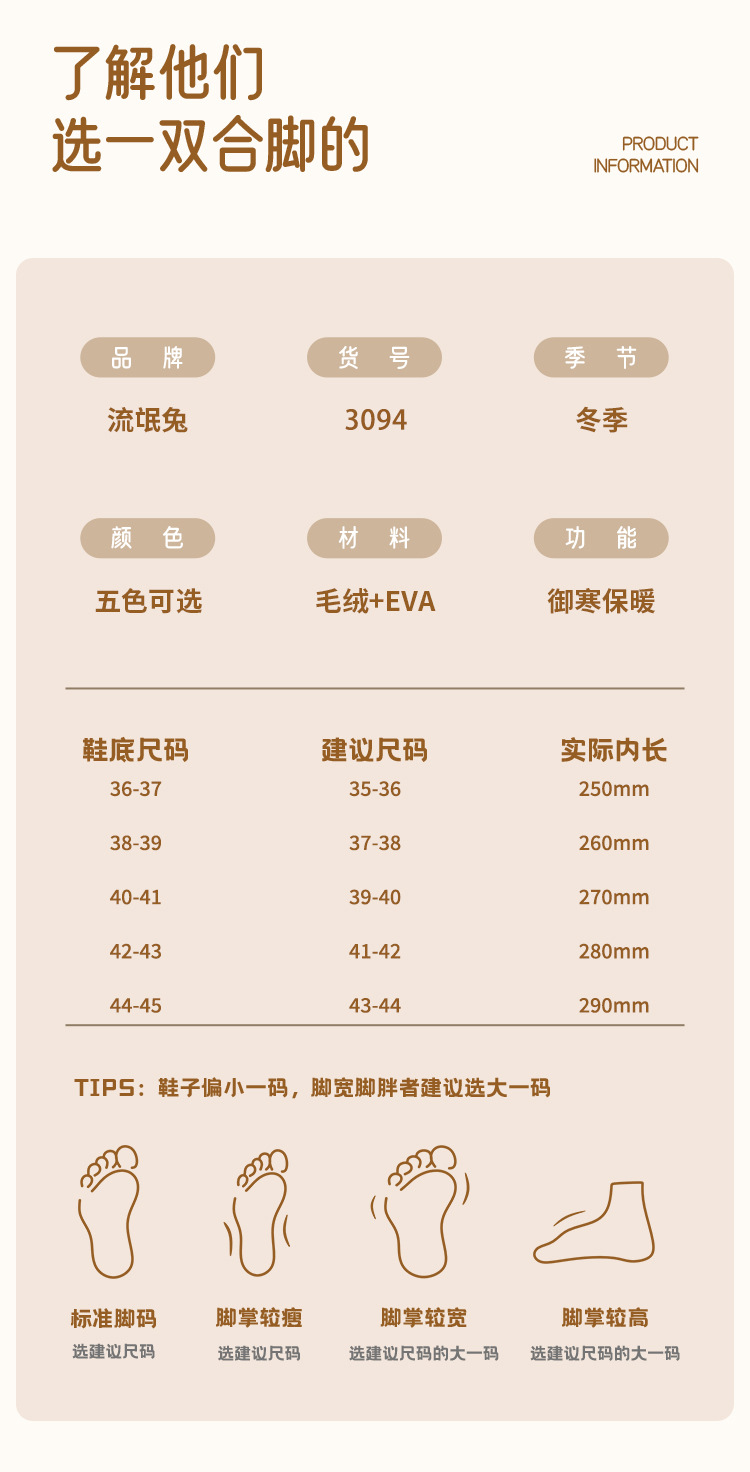 了解他们
选一双合脚的

PRODUCT
INFORMATION

品 牌
流氓兔

货 号
3094

季 节
冬季

颜 色
五色可选

材 料
毛绒+EVA

功 能
御寒保暖

| 鞋底尺码 | 建议尺码 | 实际内长 |
|---|---|---|
| 36-37 | 35-36 | 250mm |
| 38-39 | 37-38 | 260mm |
| 40-41 | 39-40 | 270mm |
| 42-43 | 41-42 | 280mm |
| 44-45 | 43-44 | 290mm |

TIPS：鞋子偏小一码，脚宽脚胖者建议选大一码

标准脚码
选建议尺码

脚掌较瘦
选建议尺码

脚掌较宽
选建议尺码的大一码

脚掌较高
选建议尺码的大一码